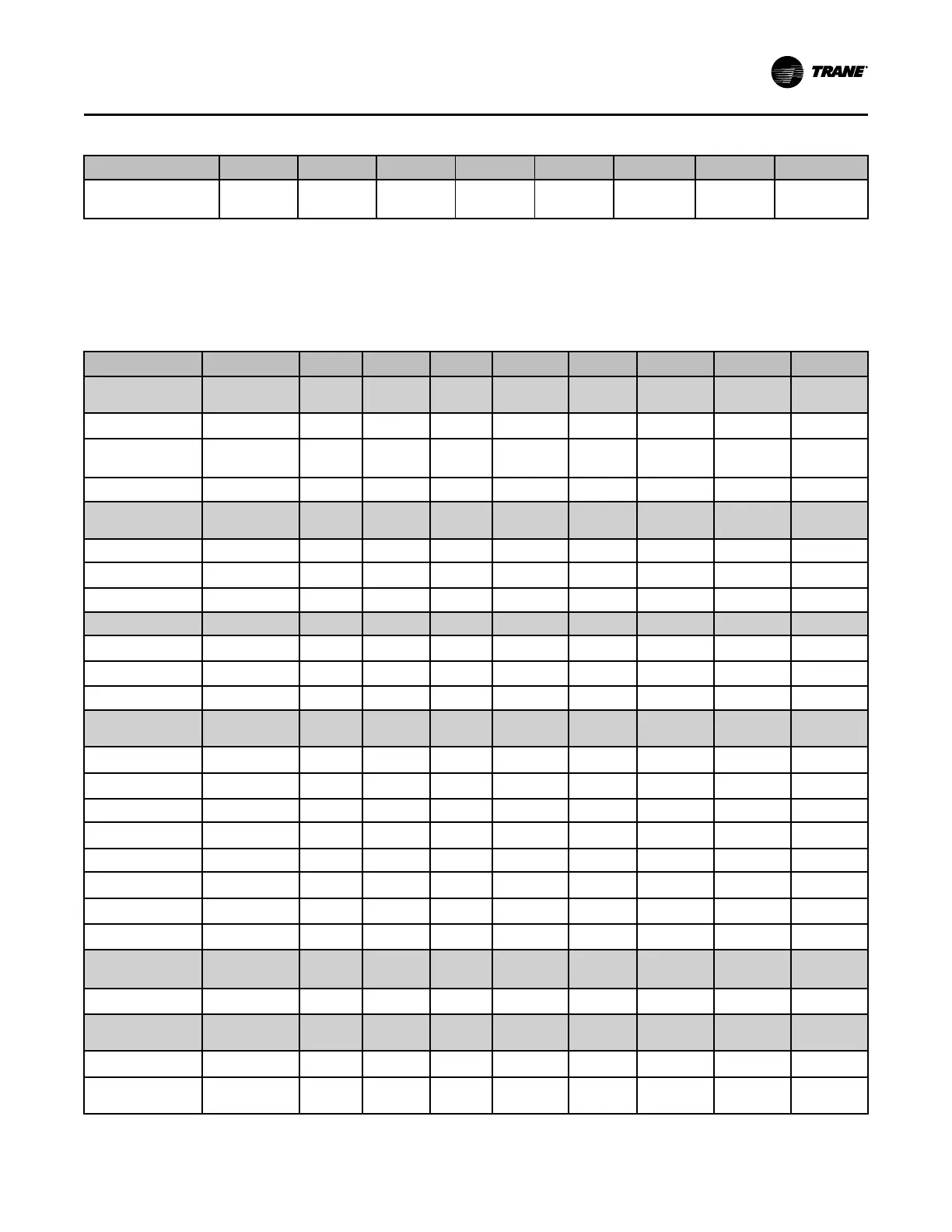 TRANE